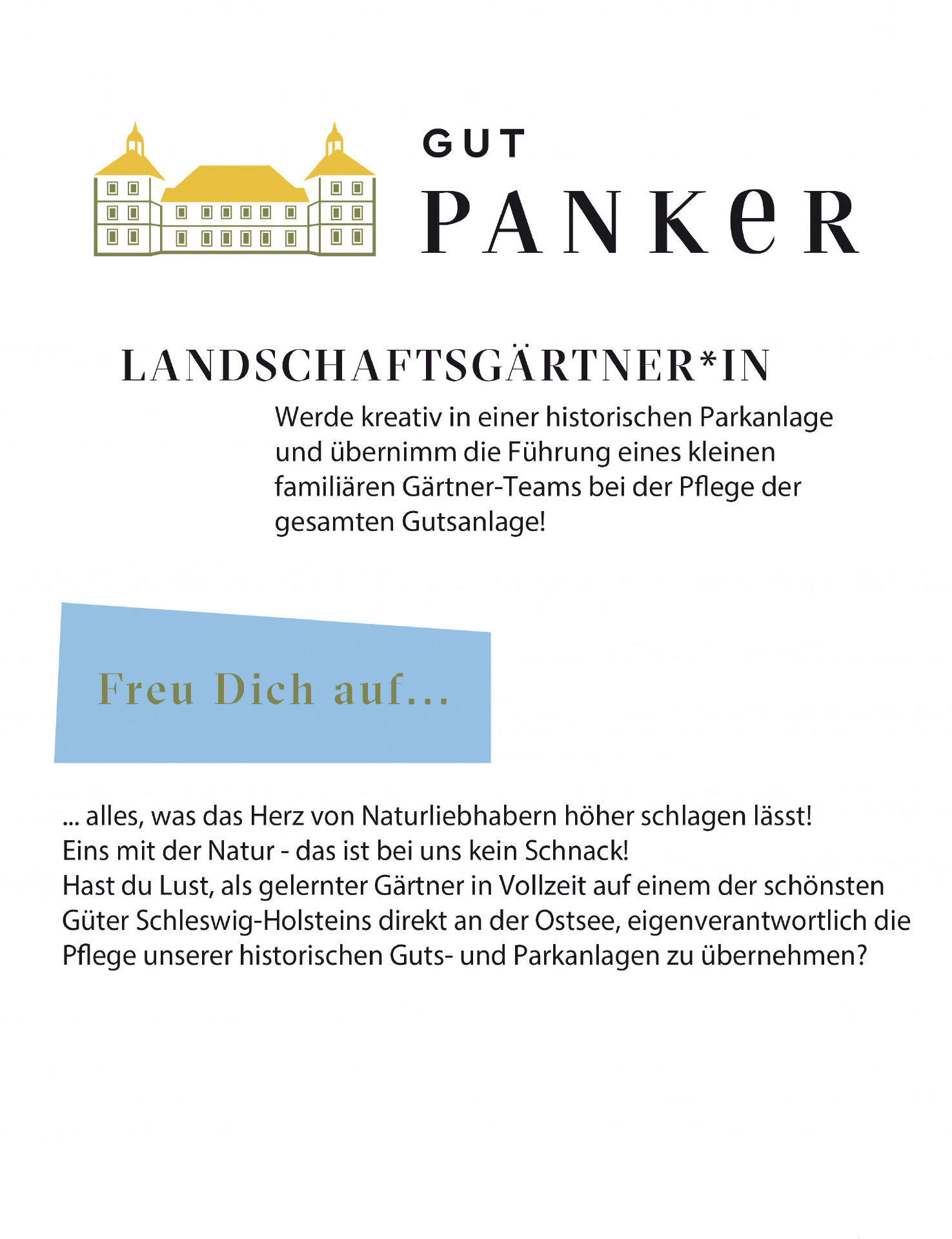 GUT
PANKeR

LANDSCHAFTSGÄRTNER*IN

Werde kreativ in einer historischen Parkanlage und übernimm die Führung eines kleinen familiären Gärtner-Teams bei der Pflege der gesamten Gutsanlage!

Freu Dich auf...

... alles, was das Herz von Naturliebhabern höher schlagen lässt!
Eins mit der Natur - das ist bei uns kein Schnack!
Hast du Lust, als gelernter Gärtner in Vollzeit auf einem der schönsten Güter Schleswig-Holsteins direkt an der Ostsee, eigenverantwortlich die Pflege unserer historischen Guts- und Parkanlagen zu übernehmen?